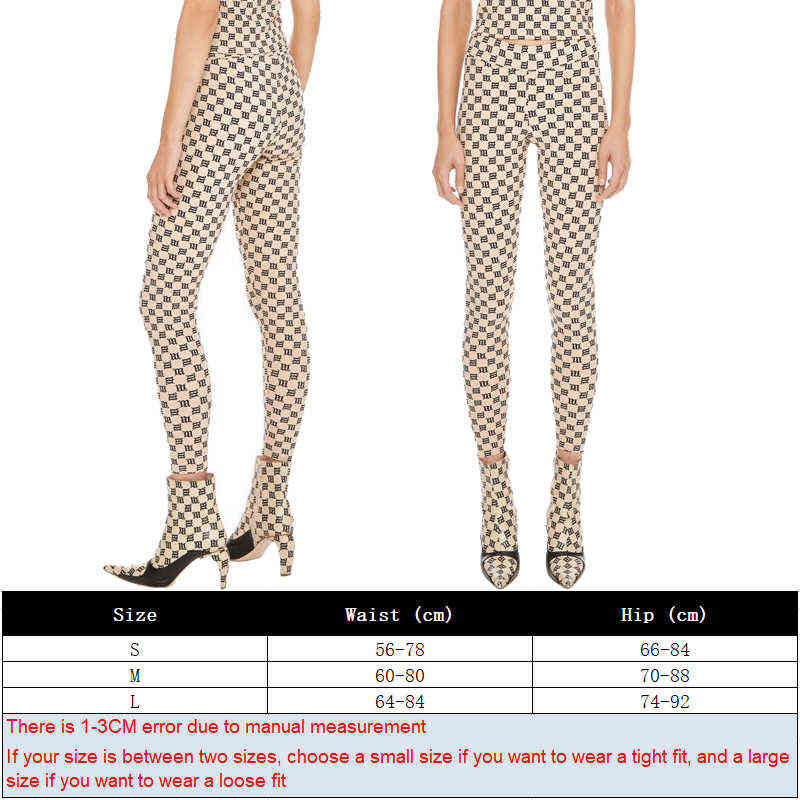 | Size | Waist (cm) | Hip (cm) |
|---|---|---|
| S | 56-78 | 66-84 |
| M | 60-80 | 70-88 |
| L | 64-84 | 74-92 |

There is 1-3CM error due to manual measurement

If your size is between two sizes, choose a small size if you want to wear a tight fit, and a large size if you want to wear a loose fit